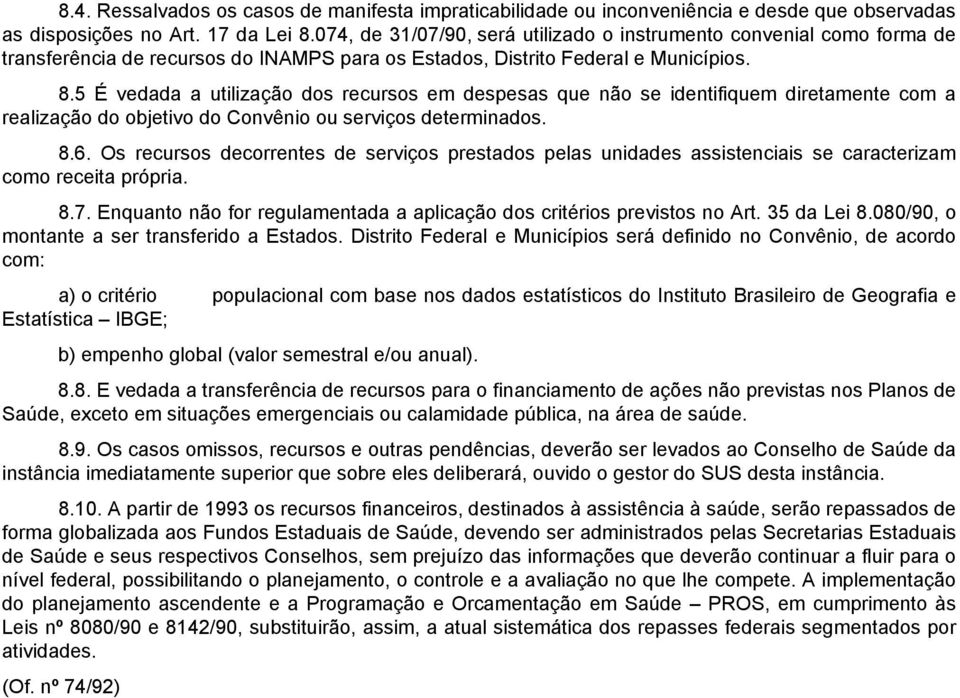 8.4. Ressalvados os casos de manifesta impraticabilidade ou inconveniência e desde que observadas as disposições no Art. 17 da Lei 8.074, de 31/07/90, será utilizado o instrumento convenial como forma de transferência de recursos do INAMPS para os Estados, Distrito Federal e Municípios.

8.5 É vedada a utilização dos recursos em despesas que não se identifiquem diretamente com a realização do objetivo do Convênio ou serviços determinados.

8.6. Os recursos decorrentes de serviços prestados pelas unidades assistenciais se caracterizam como receita própria.

8.7. Enquanto não for regulamentada a aplicação dos critérios previstos no Art. 35 da Lei 8.080/90, o montante a ser transferido a Estados. Distrito Federal e Municípios será definido no Convênio, de acordo com:

a) o critério populacional com base nos dados estatísticos do Instituto Brasileiro de Geografia e Estatística – IBGE;

b) empenho global (valor semestral e/ou anual).

8.8. E vedada a transferência de recursos para o financiamento de ações não previstas nos Planos de Saúde, exceto em situações emergenciais ou calamidade pública, na área de saúde.

8.9. Os casos omissos, recursos e outras pendências, deverão ser levados ao Conselho de Saúde da instância imediatamente superior que sobre eles deliberará, ouvido o gestor do SUS desta instância.

8.10. A partir de 1993 os recursos financeiros, destinados à assistência à saúde, serão repassados de forma globalizada aos Fundos Estaduais de Saúde, devendo ser administrados pelas Secretarias Estaduais de Saúde e seus respectivos Conselhos, sem prejuízo das informações que deverão continuar a fluir para o nível federal, possibilitando o planejamento, o controle e a avaliação no que lhe compete. A implementação do planejamento ascendente e a Programação e Orcamentação em Saúde – PROS, em cumprimento às Leis nº 8080/90 e 8142/90, substituirão, assim, a atual sistemática dos repasses federais segmentados por atividades.

(Of. nº 74/92)